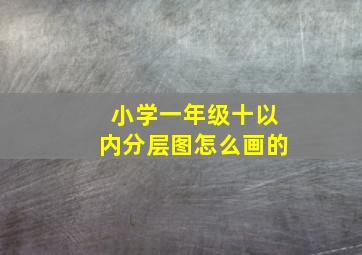 小学一年级十以内分层图怎么画的